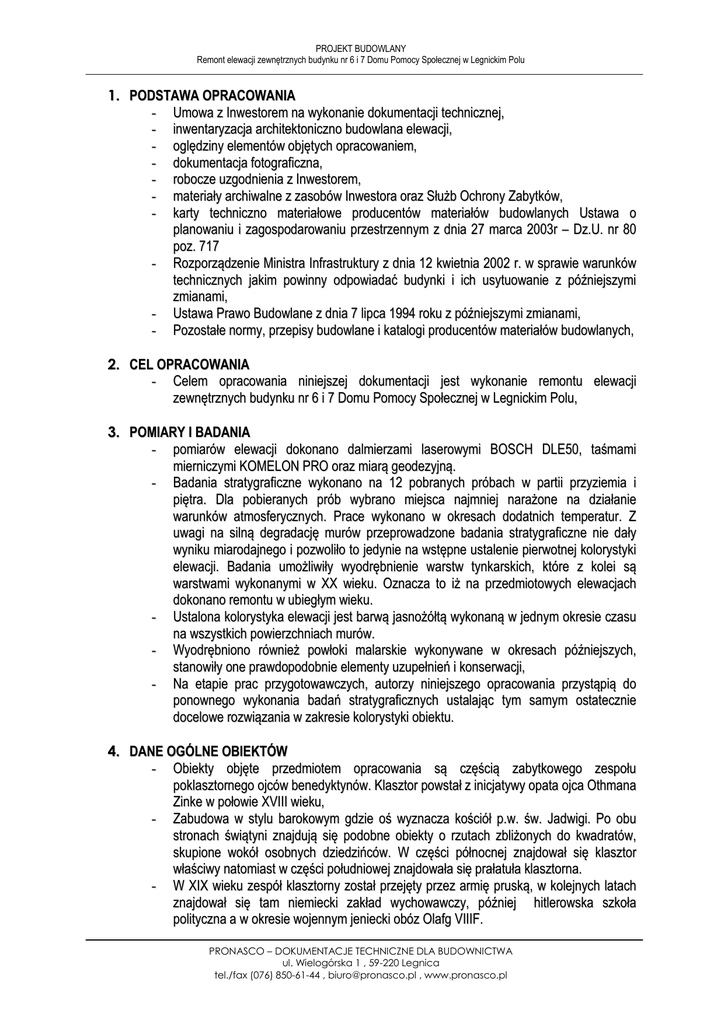 PROJEKT BUDOWLANY
Remont elewacji zewnętrznych budynku nr 6 i 7 Domu Pomocy Społecznej w Legnickim Polu

1. PODSTAWA OPRACOWANIA
- Umowa z Inwestorem na wykonanie dokumentacji technicznej,
- inwentaryzacja architektoniczno budowlana elewacji,
- oględziny elementów objętych opracowaniem,
- dokumentacja fotograficzna,
- robocze uzgodnienia z Inwestorem,
- materiały archiwalne z zasobów Inwestora oraz Służb Ochrony Zabytków,
- karty techniczno materiałowe producentów materiałów budowlanych Ustawa o planowaniu i zagospodarowaniu przestrzennym z dnia 27 marca 2003r – Dz.U. nr 80 poz. 717
- Rozporządzenie Ministra Infrastruktury z dnia 12 kwietnia 2002 r. w sprawie warunków technicznych jakim powinny odpowiadać budynki i ich usytuowanie z późniejszymi zmianami,
- Ustawa Prawo Budowlane z dnia 7 lipca 1994 roku z późniejszymi zmianami,
- Pozostałe normy, przepisy budowlane i katalogi producentów materiałów budowlanych,

2. CEL OPRACOWANIA
- Celem opracowania niniejszej dokumentacji jest wykonanie remontu elewacji zewnętrznych budynku nr 6 i 7 Domu Pomocy Społecznej w Legnickim Polu,

3. POMIARY I BADANIA
- pomiarów elewacji dokonano dalmierzami laserowymi BOSCH DLE50, taśmami mierniczymi KOMELON PRO oraz miarą geodezyjną.
- Badania stratygraficzne wykonano na 12 pobranych próbach w partii przyziemia i piętra. Dla pobieranych prób wybrano miejsca najmniej narażone na działanie warunków atmosferycznych. Prace wykonano w okresach dodatnich temperatur. Z uwagi na silną degradację murów przeprowadzone badania stratygraficzne nie dały wyniku miarodajnego i pozwoliło to jedynie na wstępne ustalenie pierwotnej kolorystyki elewacji. Badania umożliwiły wyodrębnienie warstw tynkarskich, które z kolei są warstwami wykonanymi w XX wieku. Oznacza to iż na przedmiotowych elewacjach dokonano remontu w ubiegłym wieku.
- Ustalona kolorystyka elewacji jest barwą jasnożółtą wykonaną w jednym okresie czasu na wszystkich powierzchniach murów.
- Wyodrębniono również powłoki malarskie wykonywane w okresach późniejszych, stanowiły one prawdopodobnie elementy uzupełnień i konserwacji,
- Na etapie prac przygotowawczych, autorzy niniejszego opracowania przystąpią do ponownego wykonania badań stratygraficznych ustalając tym samym ostatecznie docelowe rozwiązania w zakresie kolorystyki obiektu.

4. DANE OGÓLNE OBIEKTÓW
- Obiekty objęte przedmiotem opracowania są częścią zabytkowego zespołu poklasztornego ojców benedyktynów. Klasztor powstał z inicjatywy opata ojca Othmana Zinke w połowie XVIII wieku,
- Zabudowa w stylu barokowym gdzie oś wyznacza kościół p.w. św. Jadwigi. Po obu stronach świątyni znajdują się podobne obiekty o rzutach zbliżonych do kwadratów, skupione wokół osobnych dziedzińców. W części północnej znajdował się klasztor właściwy natomiast w części południowej znajdowała się prałatula klasztorna.
- W XIX wieku zespół klasztorny został przejęty przez armię pruską, w kolejnych latach znajdował się tam niemiecki zakład wychowawczy, później hitlerowska szkoła polityczna a w okresie wojennym jeniecki obóz Olafg VIIIF.

PRONASCO – DOKUMENTACJE TECHNICZNE DLA BUDOWNICTWA
ul. Wielogórska 1 , 59-220 Legnica
tel./fax (076) 850-61-44 , biuro@pronasco.pl , www.pronasco.pl